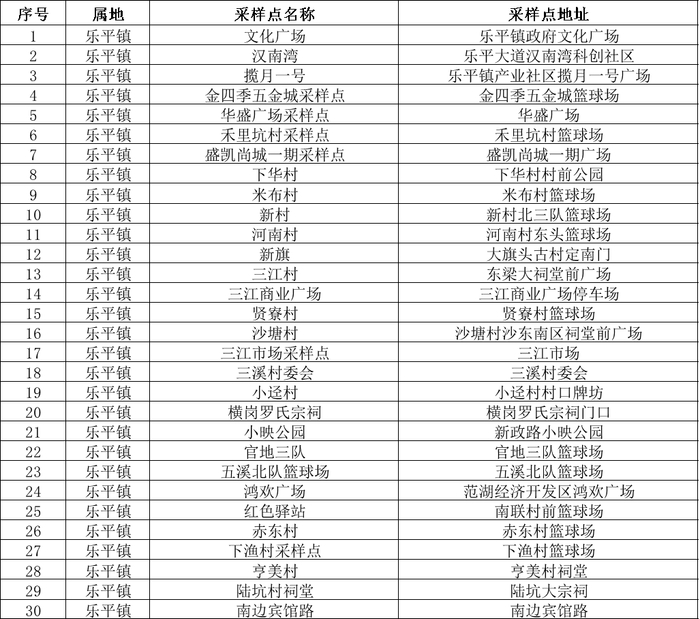 | 序号 | 属地 | 采样点名称 | 采样点地址 |
|---|---|---|---|
| 1 | 乐平镇 | 文化广场 | 乐平镇政府文化广场 |
| 2 | 乐平镇 | 汉南湾 | 乐平大道汉南湾科创社区 |
| 3 | 乐平镇 | 揽月一号 | 乐平镇产业社区揽月一号广场 |
| 4 | 乐平镇 | 金四季五金城采样点 | 金四季五金城篮球场 |
| 5 | 乐平镇 | 华盛广场采样点 | 华盛广场 |
| 6 | 乐平镇 | 禾里坑村采样点 | 禾里坑村篮球场 |
| 7 | 乐平镇 | 盛凯尚城一期采样点 | 盛凯尚城一期广场 |
| 8 | 乐平镇 | 下华村 | 下华村村前公园 |
| 9 | 乐平镇 | 米布村 | 米布村篮球场 |
| 10 | 乐平镇 | 新村 | 新村北三队篮球场 |
| 11 | 乐平镇 | 河南村 | 河南村东头篮球场 |
| 12 | 乐平镇 | 新旗 | 大旗头古村定南门 |
| 13 | 乐平镇 | 三江村 | 东梁大祠堂前广场 |
| 14 | 乐平镇 | 三江商业广场 | 三江商业广场停车场 |
| 15 | 乐平镇 | 贤寮村 | 贤寮村篮球场 |
| 16 | 乐平镇 | 沙塘村 | 沙塘村沙东南区祠堂前广场 |
| 17 | 乐平镇 | 三江市场采样点 | 三江市场 |
| 18 | 乐平镇 | 三溪村委会 | 三溪村委会 |
| 19 | 乐平镇 | 小迳村 | 小迳村村口牌坊 |
| 20 | 乐平镇 | 横岗罗氏宗祠 | 横岗罗氏宗祠门口 |
| 21 | 乐平镇 | 小映公园 | 新政路小映公园 |
| 22 | 乐平镇 | 官地三队 | 官地三队篮球场 |
| 23 | 乐平镇 | 五溪北队篮球场 | 五溪北队篮球场 |
| 24 | 乐平镇 | 鸿欢广场 | 范湖经济开发区鸿欢广场 |
| 25 | 乐平镇 | 红色驿站 | 南联村前篮球场 |
| 26 | 乐平镇 | 赤东村 | 赤东村篮球场 |
| 27 | 乐平镇 | 下渔村采样点 | 下渔村篮球场 |
| 28 | 乐平镇 | 亨美村 | 亨美村祠堂 |
| 29 | 乐平镇 | 陆坑村祠堂 | 陆坑大宗祠 |
| 30 | 乐平镇 | 南边宾馆路 | 南边宾馆路 |